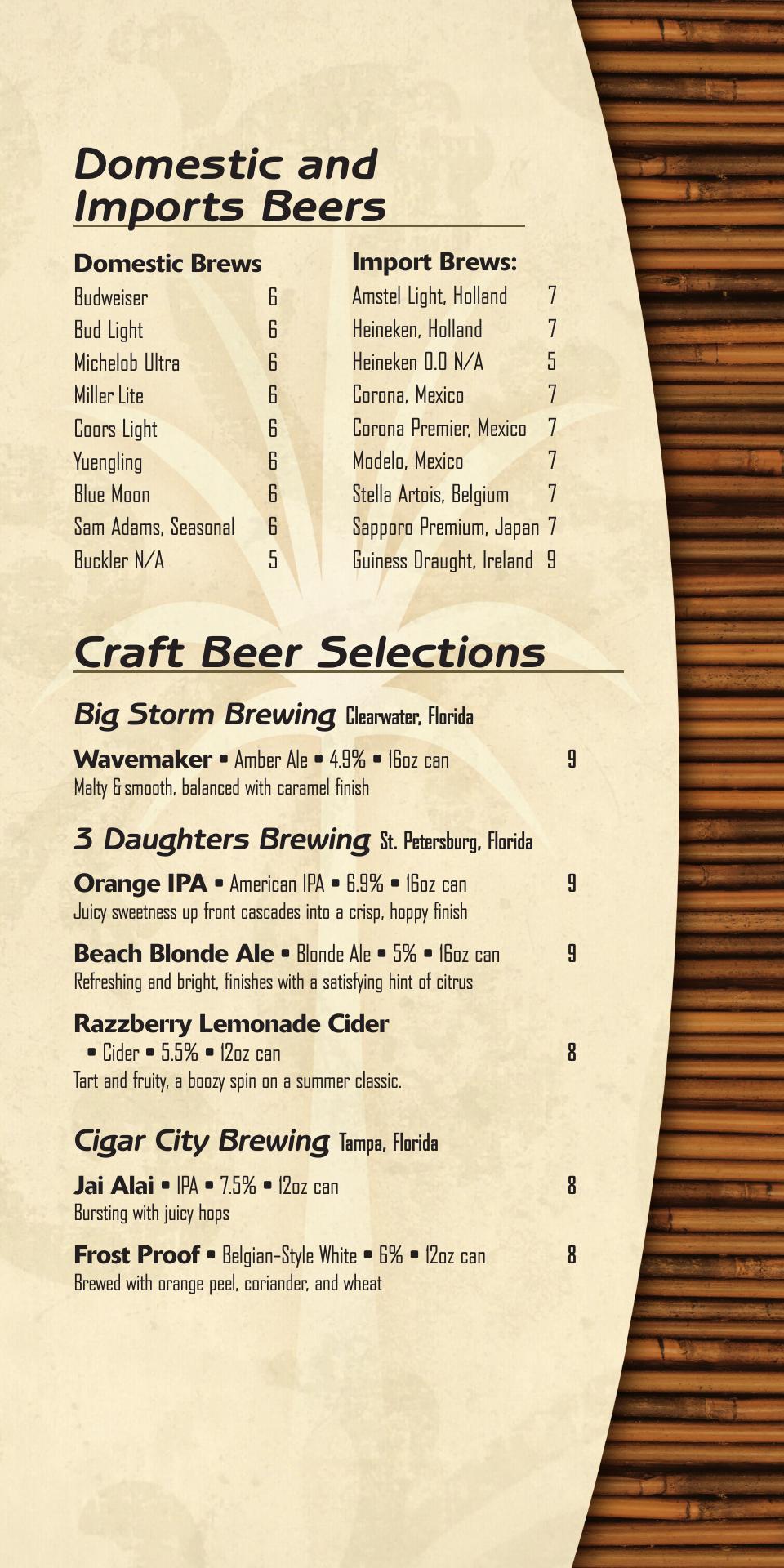 Domestic and Imports Beers

Domestic Brews
Budweiser 6
Bud Light 6
Michelob Ultra 6
Miller Lite 6
Coors Light 6
Yuengling 6
Blue Moon 6
Sam Adams, Seasonal 6
Buckler N/A 5

Import Brews:
Amstel Light, Holland 7
Heineken, Holland 7
Heineken 0.0 N/A 5
Corona, Mexico 7
Corona Premier, Mexico 7
Modelo, Mexico 7
Stella Artois, Belgium 7
Sapporo Premium, Japan 7
Guiness Draught, Ireland 9

Craft Beer Selections

Big Storm Brewing Clearwater, Florida

Wavemaker • Amber Ale • 4.9% • 16oz can 9
Malty & smooth, balanced with caramel finish

3 Daughters Brewing St. Petersburg, Florida

Orange IPA • American IPA • 6.9% • 16oz can 9
Juicy sweetness up front cascades into a crisp, hoppy finish

Beach Blonde Ale • Blonde Ale • 5% • 16oz can 9
Refreshing and bright, finishes with a satisfying hint of citrus

Razzberry Lemonade Cider
• Cider • 5.5% • 12oz can 8
Tart and fruity, a boozy spin on a summer classic.

Cigar City Brewing Tampa, Florida

Jai Alai • IPA • 7.5% • 12oz can 8
Bursting with juicy hops

Frost Proof • Belgian-Style White • 6% • 12oz can 8
Brewed with orange peel, coriander, and wheat